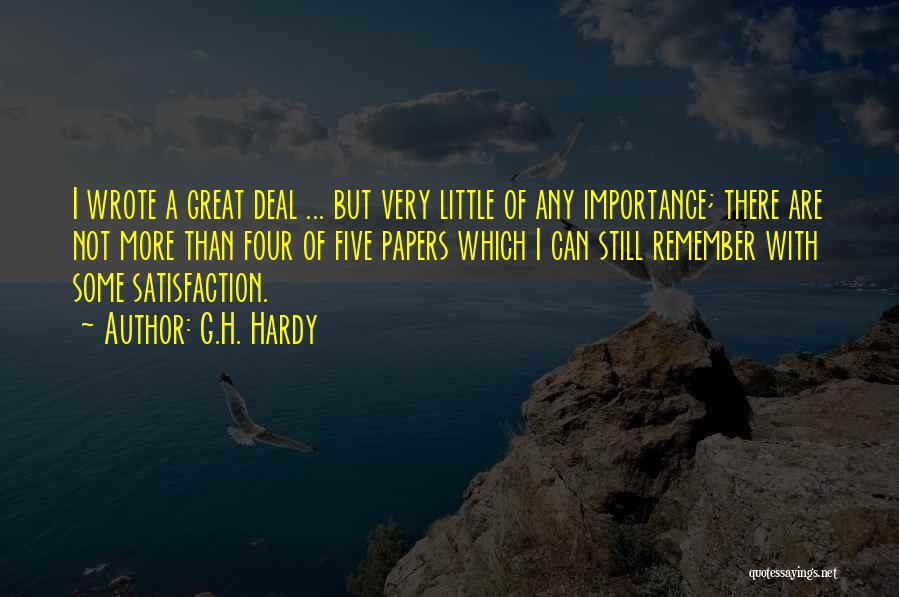 I wrote a great deal ... but very little of any importance; there are not more than four of five papers which I can still remember with some satisfaction.
~ Author: G.H. Hardy

quotessayings.net